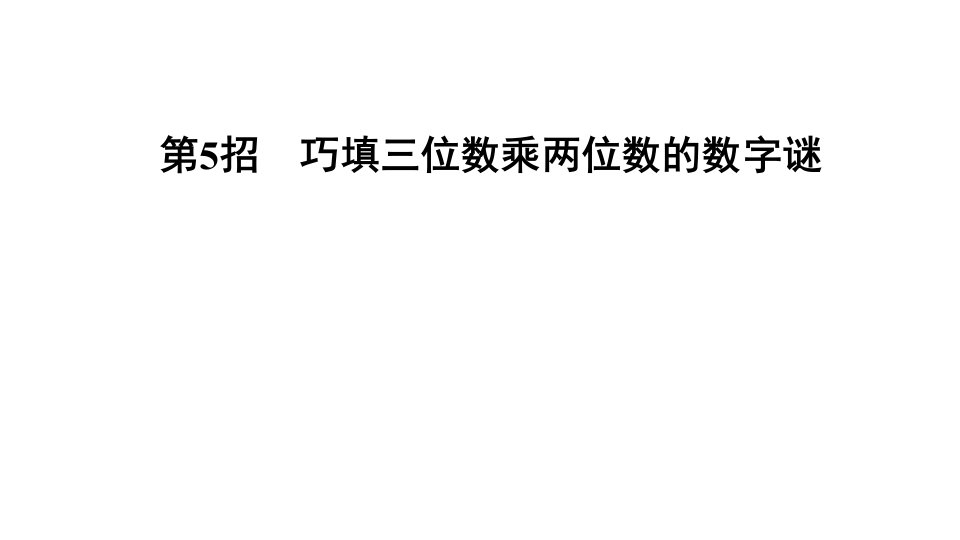 第5招　巧填三位数乘两位数的数字谜